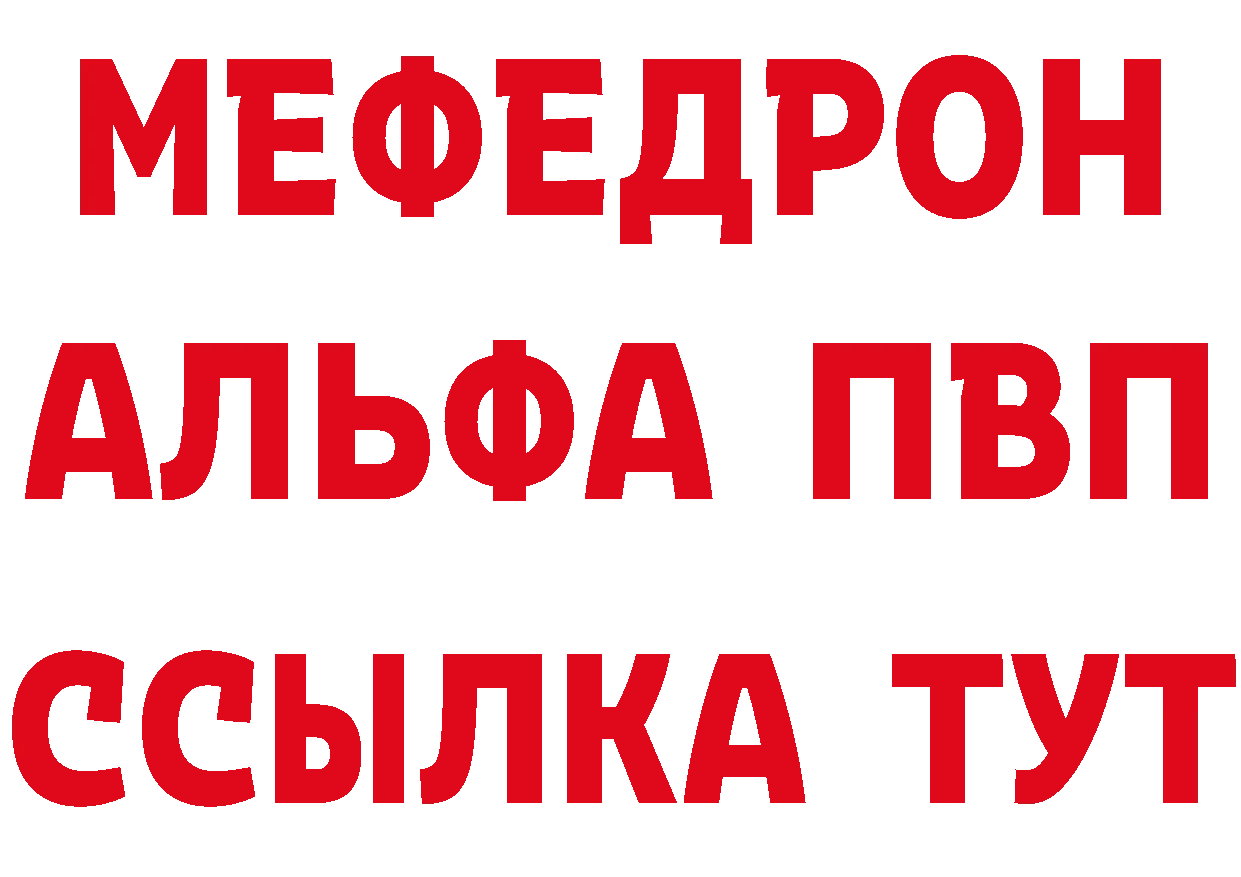 МЕФЕДРОН
АЛЬФА ПВП
ССЫЛКА ТУТ